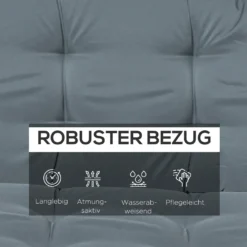 ROBUSTER BEZUG

Langlebig

Atmungsaktiv

Wasserabweisend

Pflegeleicht